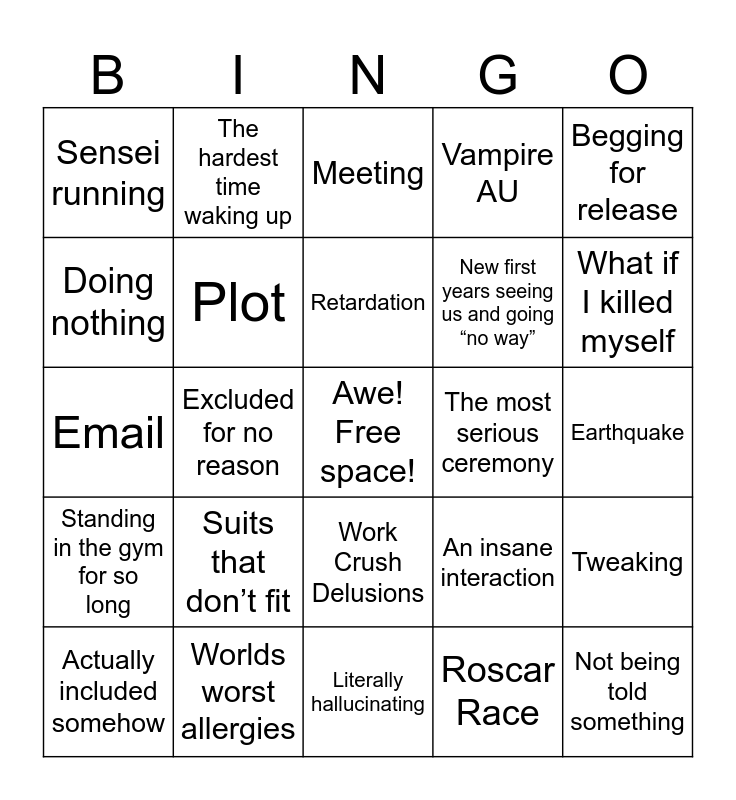 | B | I | N | G | O |
|---|---|---|---|---|
| Sensei running | The hardest time waking up | Meeting | Vampire AU | Begging for release |
| Doing nothing | Plot | Retardation | New first years seeing us and going “no way” | What if I killed myself |
| Email | Excluded for no reason | Awe! Free space! | The most serious ceremony | Earthquake |
| Standing in the gym for so long | Suits that don’t fit | Work Crush Delusions | An insane interaction | Tweaking |
| Actually included somehow | Worlds worst allergies | Literally hallucinating | Roscar Race | Not being told something |